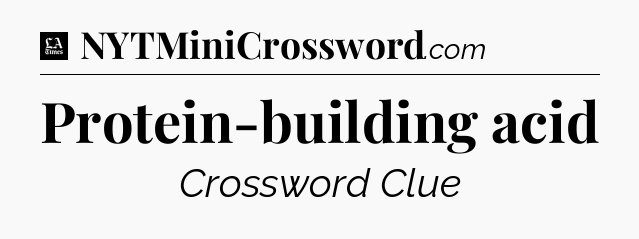 LA Times NYTMiniCrossword.com

Protein-building acid

Crossword Clue